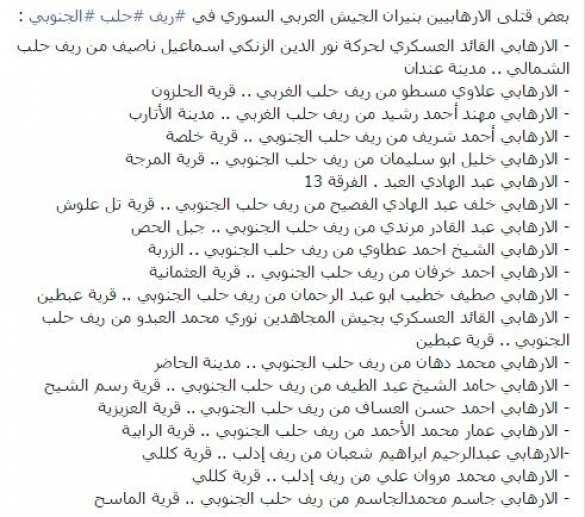 بعض قتلى الارهابيين بنيران الجيش العربي السوري في #ريف #حلب #الجنوبي :
- الارهابي القائد العسكري لحركة نور الدين الزنكي اسماعيل ناصيف من ريف حلب الشمالي .. مدينة عندان
- الارهابي علاوي مسطو من ريف حلب الغربي .. قرية الحلزون
- الارهابي مهند أحمد رشيد من ريف حلب الغربي .. مدينة الأتارب
- الارهابي أحمد شريف من ريف حلب الجنوبي .. قرية خلصة
- الارهابي خليل ابو سليمان من ريف حلب الجنوبي .. قرية المرجة
- الارهابي عبد الهادي العبد . الفرقة 13
- الارهابي خلف عبد الهادي الفصيح من ريف حلب الجنوبي .. قرية تل علوش
- الارهابي عبد القادر مرندي من ريف حلب الجنوبي .. جبل الحص
- الارهابي الشيخ احمد عطاوي من ريف حلب الجنوبي .. الزربة
- الارهابي احمد خرفان من ريف حلب الجنوبي .. قرية العثمانية
- الارهابي صطيف خطيب ابو عبد الرحمان من ريف حلب الجنوبي .. قرية عبطين
- الارهابي القائد العسكري بجيش المجاهدين نوري محمد العبدو من ريف حلب الجنوبي .. قرية عبطين
- الارهابي محمد دهان من ريف حلب الجنوبي .. مدينة الحاضر
- الارهابي حامد الشيخ عبد الطيف من ريف حلب الجنوبي .. قرية رسم الشيح
- الارهابي احمد حسن العساف من ريف حلب الجنوبي .. قرية العزيزية
- الارهابي عمار محمد الأحمد من ريف حلب الجنوبي .. قرية الرابية
-الارهابي عبدالرحيم ابراهيم شعبان من ريف إدلب .. قرية كللي
- الارهابي محمد مروان علي من ريف إدلب .. قرية كللي
- الارهابي جاسم محمدالجاسم من ريف حلب الجنوبي .. قرية الماسح